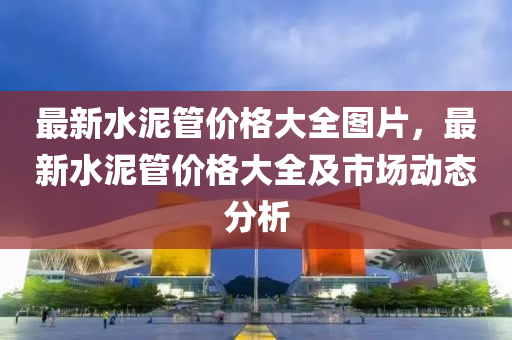 最新水泥管价格大全图片，最新水泥管价格大全及市场动态分析